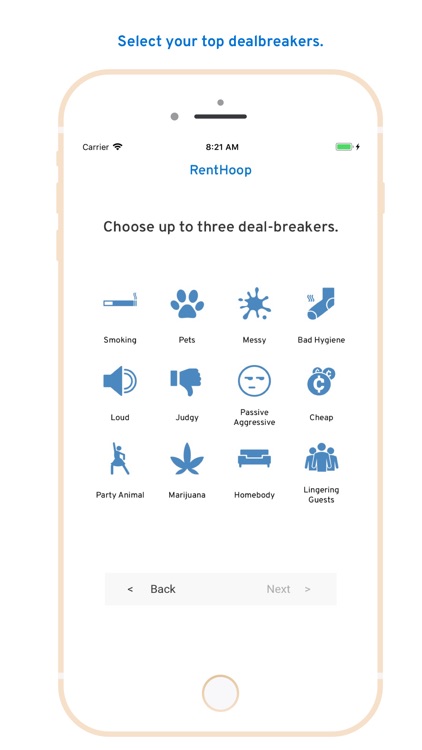 Select your top dealbreakers.

Carrier

8:21 AM

RentHoop

Choose up to three deal-breakers.

Smoking

Pets

Messy

Bad Hygiene

Loud

Judgy

Passive Aggressive

Cheap

Party Animal

Marijuana

Homebody

Lingering Guests

< Back

Next >